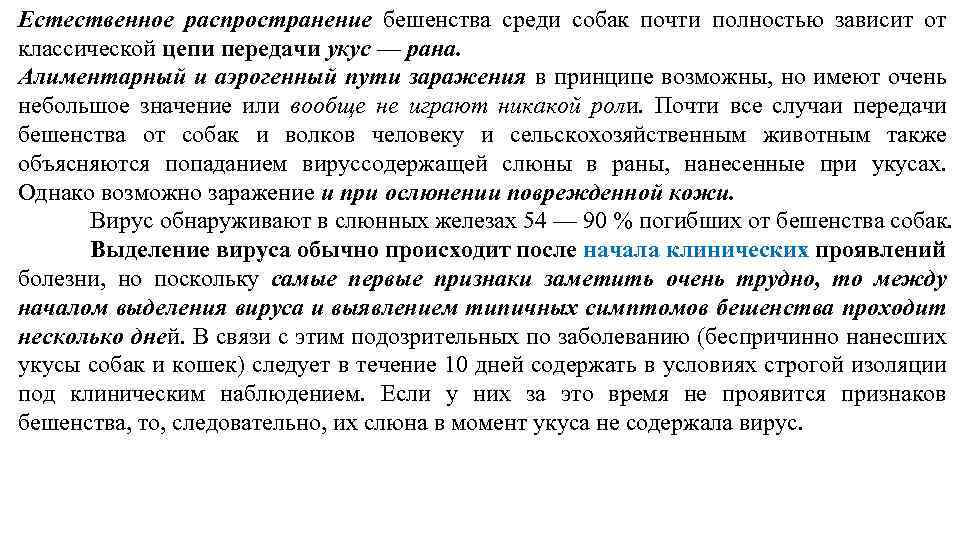 Естественное распространение бешенства среди собак почти полностью зависит от классической цепи передачи укус — рана.
Алиментарный и аэрогенный пути заражения в принципе возможны, но имеют очень небольшое значение или вообще не играют никакой роли. Почти все случаи передачи бешенства от собак и волков человеку и сельскохозяйственным животным также объясняются попаданием вируссодержащей слюны в раны, нанесенные при укусах. Однако возможно заражение и при ослюнении поврежденной кожи.

Вирус обнаруживают в слюнных железах 54 — 90 % погибших от бешенства собак.

Выделение вируса обычно происходит после начала клинических проявлений болезни, но поскольку самые первые признаки заметить очень трудно, то между началом выделения вируса и выявлением типичных симптомов бешенства проходит несколько дней. В связи с этим подозрительных по заболеванию (беспричинно нанесших укусы собак и кошек) следует в течение 10 дней содержать в условиях строгой изоляции под клиническим наблюдением. Если у них за это время не проявится признаков бешенства, то, следовательно, их слюна в момент укуса не содержала вирус.